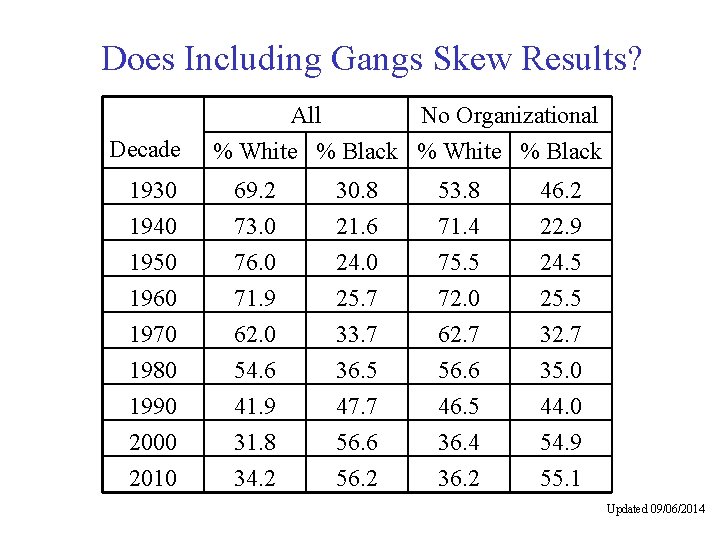 Does Including Gangs Skew Results?

| Decade | All % White | All % Black | No Organizational % White | No Organizational % Black |
|---|---|---|---|---|
| 1930 | 69.2 | 30.8 | 53.8 | 46.2 |
| 1940 | 73.0 | 21.6 | 71.4 | 22.9 |
| 1950 | 76.0 | 24.0 | 75.5 | 24.5 |
| 1960 | 71.9 | 25.7 | 72.0 | 25.5 |
| 1970 | 62.0 | 33.7 | 62.7 | 32.7 |
| 1980 | 54.6 | 36.5 | 56.6 | 35.0 |
| 1990 | 41.9 | 47.7 | 46.5 | 44.0 |
| 2000 | 31.8 | 56.6 | 36.4 | 54.9 |
| 2010 | 34.2 | 56.2 | 36.2 | 55.1 |

Updated 09/06/2014